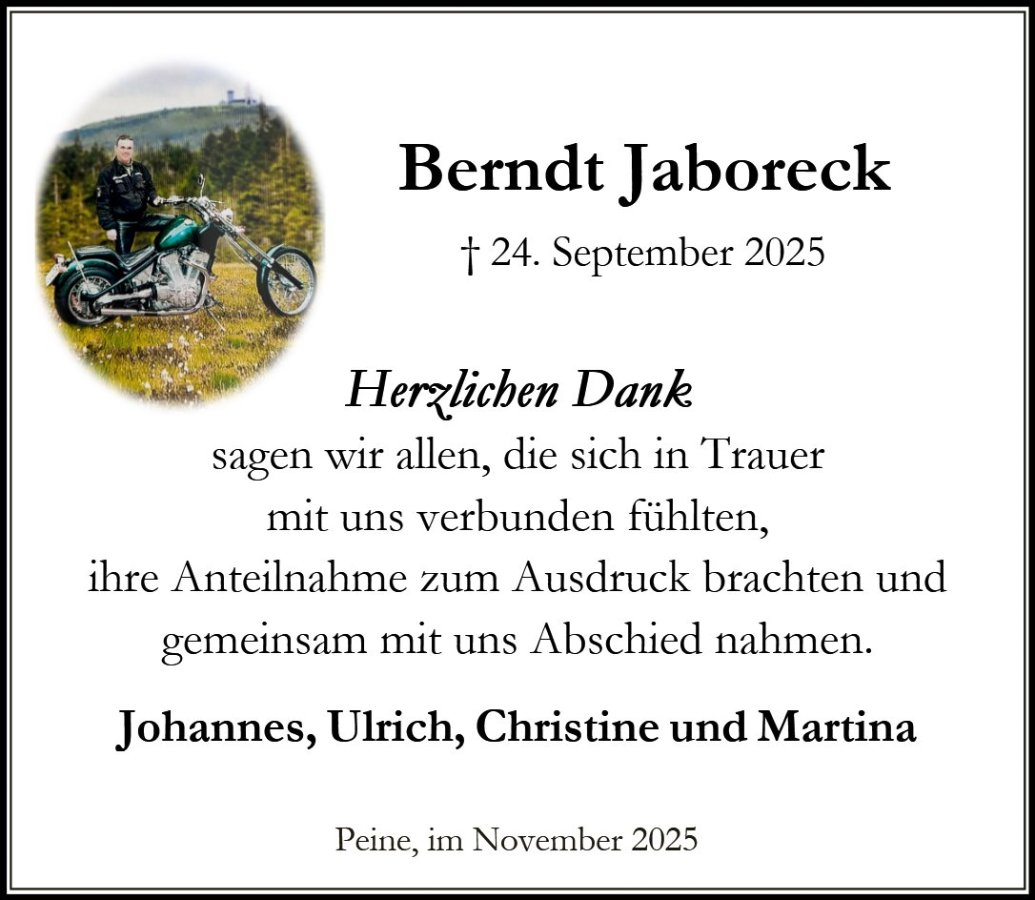 Berndt Jaboreck

† 24. September 2025

Herzlichen Dank

sagen wir allen, die sich in Trauer
mit uns verbunden fühlten,
ihre Anteilnahme zum Ausdruck brachten und
gemeinsam mit uns Abschied nahmen.

Johannes, Ulrich, Christine und Martina

Peine, im November 2025